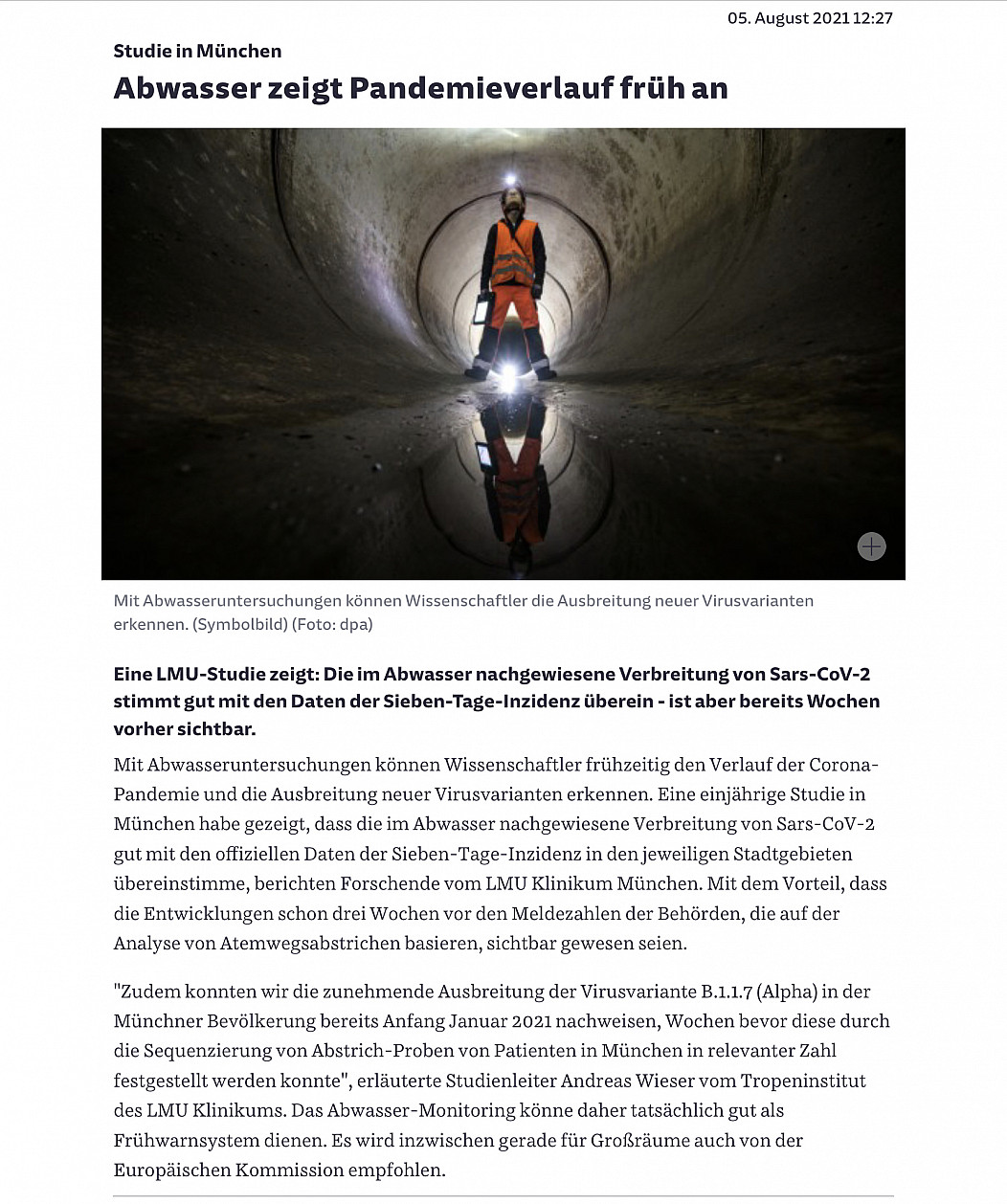 05. August 2021 12:27

Studie in München

Abwasser zeigt Pandemieverlauf früh an

Mit Abwasseruntersuchungen können Wissenschaftler die Ausbreitung neuer Virusvarianten erkennen. (Symbolbild) (Foto: dpa)

Eine LMU-Studie zeigt: Die im Abwasser nachgewiesene Verbreitung von Sars-CoV-2 stimmt gut mit den Daten der Sieben-Tage-Inzidenz überein - ist aber bereits Wochen vorher sichtbar.

Mit Abwasseruntersuchungen können Wissenschaftler frühzeitig den Verlauf der Corona-Pandemie und die Ausbreitung neuer Virusvarianten erkennen. Eine einjährige Studie in München habe gezeigt, dass die im Abwasser nachgewiesene Verbreitung von Sars-CoV-2 gut mit den offiziellen Daten der Sieben-Tage-Inzidenz in den jeweiligen Stadtgebieten übereinstimme, berichten Forschende vom LMU Klinikum München. Mit dem Vorteil, dass die Entwicklungen schon drei Wochen vor den Meldezahlen der Behörden, die auf der Analyse von Atemwegsabstrichen basieren, sichtbar gewesen seien.

"Zudem konnten wir die zunehmende Ausbreitung der Virusvariante B.1.1.7 (Alpha) in der Münchner Bevölkerung bereits Anfang Januar 2021 nachweisen, Wochen bevor diese durch die Sequenzierung von Abstrich-Proben von Patienten in München in relevanter Zahl festgestellt werden konnte", erläuterte Studienleiter Andreas Wieser vom Tropeninstitut des LMU Klinikums. Das Abwasser-Monitoring könne daher tatsächlich gut als Frühwarnsystem dienen. Es wird inzwischen gerade für Großräume auch von der Europäischen Kommission empfohlen.